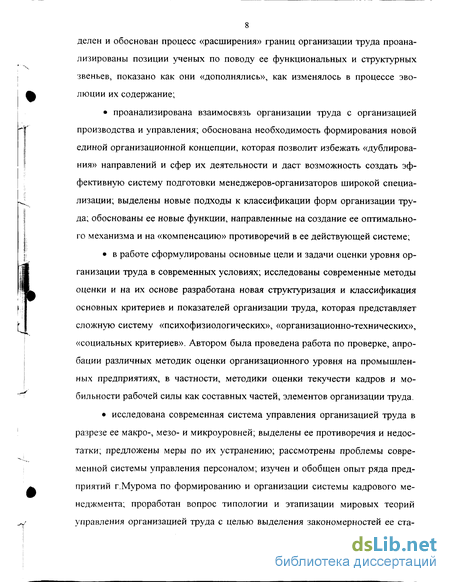 8

делен и обоснован процесс «расширения» границ организации труда проанализированы позиции ученых по поводу ее функциональных и структурных звеньев, показано как они «дополнялись», как изменялось в процессе эволюции их содержание;

• проанализирована взаимосвязь организации труда с организацией производства и управления; обоснована необходимость формирования новой единой организационной концепции, которая позволит избежать «дублирования» направлений и сфер их деятельности и даст возможность создать эффективную систему подготовки менеджеров-организаторов широкой специализации; выделены новые подходы к классификации форм организации труда; обоснованы ее новые функции, направленные на создание ее оптимального механизма и на «компенсацию» противоречий в ее действующей системе;

• в работе сформулированы основные цели и задачи оценки уровня организации труда в современных условиях; исследованы современные методы оценки и на их основе разработана новая структуризация и классификация основных критериев и показателей организации труда, которая представляет сложную систему «психофизиологических», «организационно-технических», «социальных критериев». Автором была проведена работа по проверке, апробации различных методик оценки организационного уровня на промышленных предприятиях, в частности, методики оценки текучести кадров и мобильности рабочей силы как составных частей, элементов организации труда.

• исследована современная система управления организацией труда в разрезе ее макро-, мезо- и микроуровней; выделены ее противоречия и недостатки; предложены меры по их устранению; рассмотрены проблемы современной системы управления персоналом; изучен и обобщен опыт ряда предприятий г.Мурома по формированию и организации системы кадрового менеджмента; проработан вопрос типологии и этапизации мировых теорий управления организацией труда с целью выделения закономерностей ее ста-

dsLib.net
библиотека диссертаций